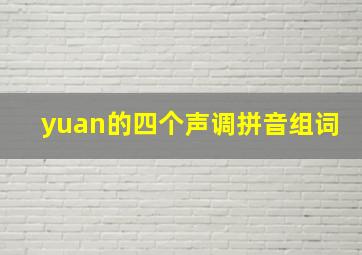 yuan的四个声调拼音组词